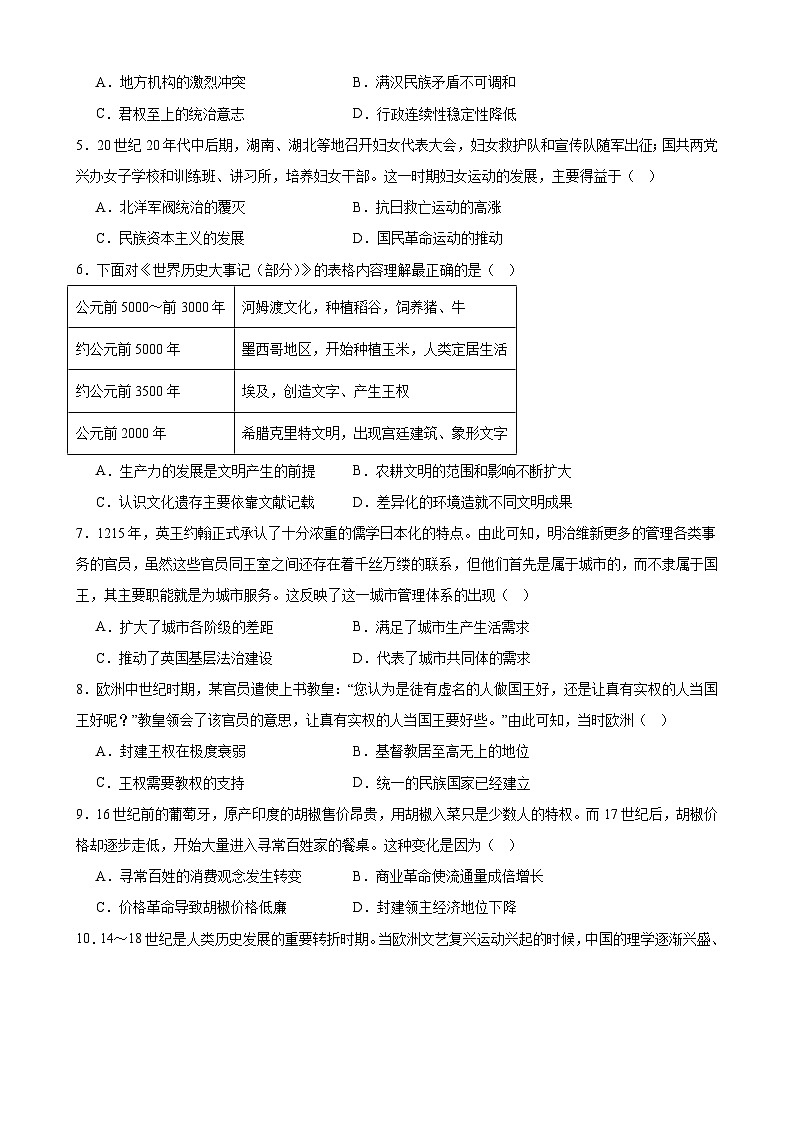 A．地方机构的激烈冲突　　B．满汉民族矛盾不可调和
C．君权至上的统治意志　　D．行政连续性稳定性降低

5．20世纪20年代中后期，湖南、湖北等地召开妇女代表大会，妇女救护队和宣传队随军出征；国共两党兴办女子学校和训练班、讲习所，培养妇女干部。这一时期妇女运动的发展，主要得益于（　）
A．北洋军阀统治的覆灭　　B．抗日救亡运动的高涨
C．民族资本主义的发展　　D．国民革命运动的推动

6．下面对《世界历史大事记（部分）》的表格内容理解最正确的是（　）

| 公元前5000～前3000年 | 河姆渡文化，种植稻谷，饲养猪、牛 |
|---|---|
| 约公元前5000年 | 墨西哥地区，开始种植玉米，人类定居生活 |
| 约公元前3500年 | 埃及，创造文字、产生王权 |
| 公元前2000年 | 希腊克里特文明，出现宫廷建筑、象形文字 |

A．生产力的发展是文明产生的前提　　B．农耕文明的范围和影响不断扩大
C．认识文化遗存主要依靠文献记载　　D．差异化的环境造就不同文明成果

7．1215年，英王约翰正式承认了十分浓重的儒学日本化的特点。由此可知，明治维新更多的管理各类事务的官员，虽然这些官员同王室之间还存在着千丝万缕的联系，但他们首先是属于城市的，而不隶属于国王，其主要职能就是为城市服务。这反映了这一城市管理体系的出现（　）
A．扩大了城市各阶级的差距　　B．满足了城市生产生活需求
C．推动了英国基层法治建设　　D．代表了城市共同体的需求

8．欧洲中世纪时期，某官员遣使上书教皇：“您认为是徒有虚名的人做国王好，还是让真有实权的人当国王好呢？”教皇领会了该官员的意思，让真有实权的人当国王要好些。”由此可知，当时欧洲（　）
A．封建王权在极度衰弱　　B．基督教居至高无上的地位
C．王权需要教权的支持　　D．统一的民族国家已经建立

9．16世纪前的葡萄牙，原产印度的胡椒售价昂贵，用胡椒入菜只是少数人的特权。而17世纪后，胡椒价格却逐步走低，开始大量进入寻常百姓家的餐桌。这种变化是因为（　）
A．寻常百姓的消费观念发生转变　　B．商业革命使流通量成倍增长
C．价格革命导致胡椒价格低廉　　D．封建领主经济地位下降

10．14～18世纪是人类历史发展的重要转折时期。当欧洲文艺复兴运动兴起的时候，中国的理学逐渐兴盛、